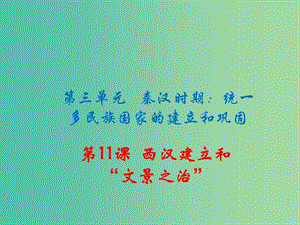 第三单元 秦汉时期：统一多民族国家的建立和巩固

第11课 西汉建立和“文景之治”